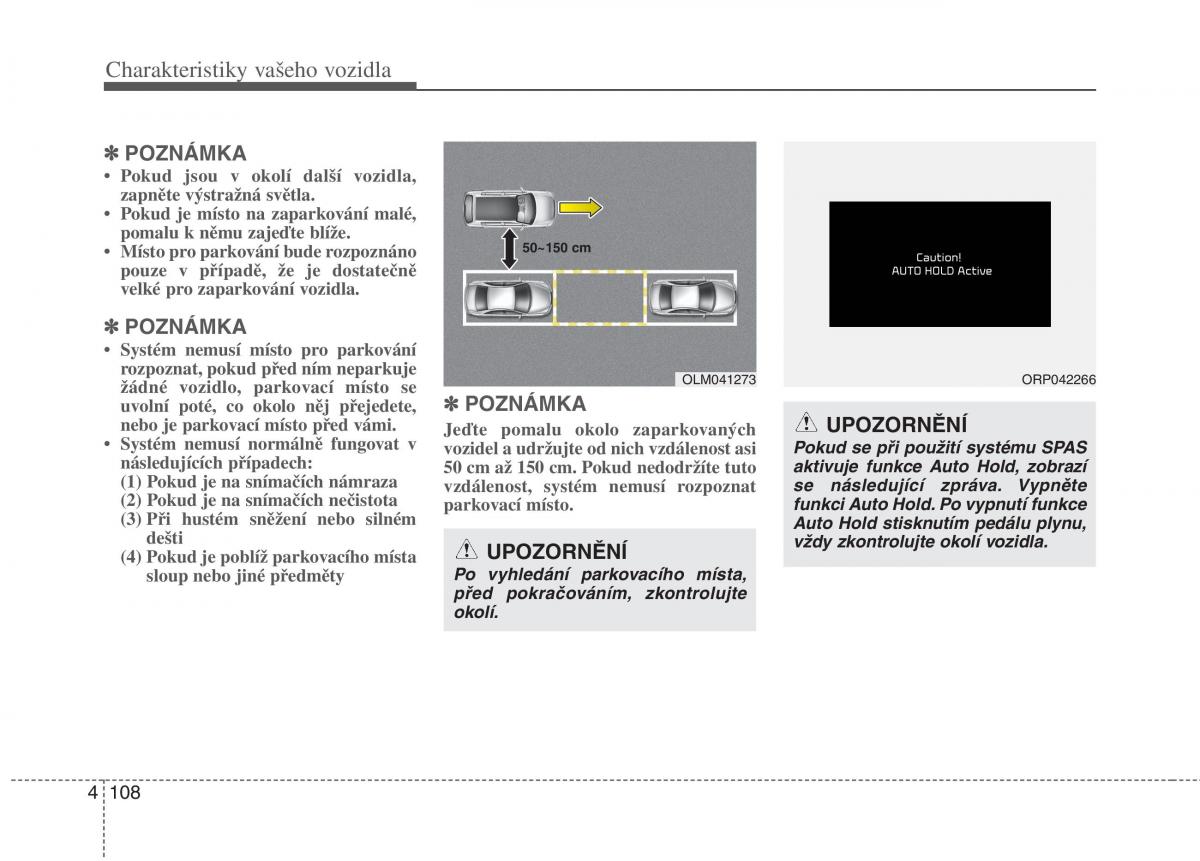 Charakteristiky vašeho vozidla

✽ POZNÁMKA
• Pokud jsou v okolí další vozidla, zapněte výstražná světla.
• Pokud je místo na zaparkování malé, pomalu k němu zajeďte blíže.
• Místo pro parkování bude rozpoznáno pouze v případě, že je dostatečně velké pro zaparkování vozidla.

✽ POZNÁMKA
• Systém nemusí místo pro parkování rozpoznat, pokud před ním neparkuje žádné vozidlo, parkovací místo se uvolní poté, co okolo něj přejedete, nebo je parkovací místo před vámi.
• Systém nemusí normálně fungovat v následujících případech:
(1) Pokud je na snímačích námraza
(2) Pokud je na snímačích nečistota
(3) Při hustém sněžení nebo silném dešti
(4) Pokud je poblíž parkovacího místa sloup nebo jiné předměty

50~150 cm

OLM041273

✽ POZNÁMKA
Jeďte pomalu okolo zaparkovaných vozidel a udržujte od nich vzdálenost asi 50 cm až 150 cm. Pokud nedodržíte tuto vzdálenost, systém nemusí rozpoznat parkovací místo.

UPOZORNĚNÍ
Po vyhledání parkovacího místa, před pokračováním, zkontrolujte okolí.

Caution!
AUTO HOLD Active

ORP042266

UPOZORNĚNÍ
Pokud se při použití systému SPAS aktivuje funkce Auto Hold, zobrazí se následující zpráva. Vypněte funkci Auto Hold. Po vypnutí funkce Auto Hold stisknutím pedálu plynu, vždy zkontrolujte okolí vozidla.

4 108